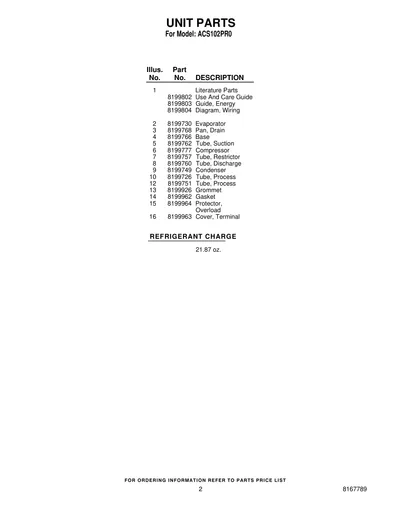 UNIT PARTS
For Model: ACS102PR0

| Illus. No. | Part No. | DESCRIPTION |
|---|---|---|
| 1 | | Literature Parts |
| | 8199802 | Use And Care Guide |
| | 8199803 | Guide, Energy |
| | 8199804 | Diagram, Wiring |
| 2 | 8199730 | Evaporator |
| 3 | 8199768 | Pan, Drain |
| 4 | 8199766 | Base |
| 5 | 8199762 | Tube, Suction |
| 6 | 8199777 | Compressor |
| 7 | 8199757 | Tube, Restrictor |
| 8 | 8199760 | Tube, Discharge |
| 9 | 8199749 | Condenser |
| 10 | 8199726 | Tube, Process |
| 12 | 8199751 | Tube, Process |
| 13 | 8199926 | Grommet |
| 14 | 8199962 | Gasket |
| 15 | 8199964 | Protector, Overload |
| 16 | 8199963 | Cover, Terminal |

REFRIGERANT CHARGE

21.87 oz.

FOR ORDERING INFORMATION REFER TO PARTS PRICE LIST
2
8167789